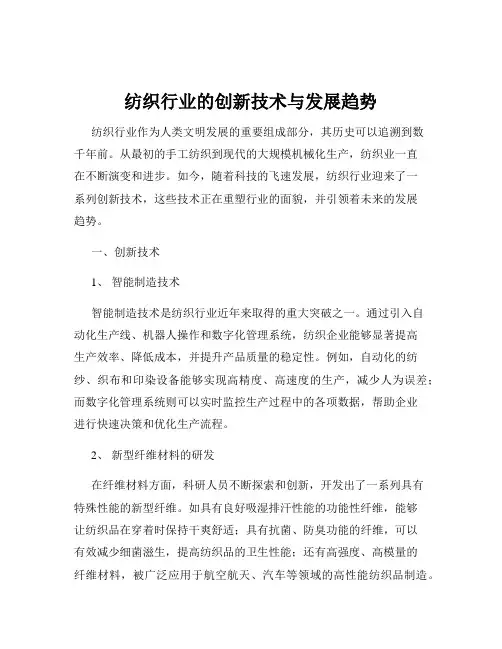 纺织行业的创新技术与发展趋势

纺织行业作为人类文明发展的重要组成部分，其历史可以追溯到数千年前。从最初的手工纺织到现代的大规模机械化生产，纺织业一直在不断演变和进步。如今，随着科技的飞速发展，纺织行业迎来了一系列创新技术，这些技术正在重塑行业的面貌，并引领着未来的发展趋势。

一、创新技术

1、 智能制造技术

智能制造技术是纺织行业近年来取得的重大突破之一。通过引入自动化生产线、机器人操作和数字化管理系统，纺织企业能够显著提高生产效率、降低成本，并提升产品质量的稳定性。例如，自动化的纺纱、织布和印染设备能够实现高精度、高速度的生产，减少人为误差；而数字化管理系统则可以实时监控生产过程中的各项数据，帮助企业进行快速决策和优化生产流程。

2、 新型纤维材料的研发

在纤维材料方面，科研人员不断探索和创新，开发出了一系列具有特殊性能的新型纤维。如具有良好吸湿排汗性能的功能性纤维，能够让纺织品在穿着时保持干爽舒适；具有抗菌、防臭功能的纤维，可以有效减少细菌滋生，提高纺织品的卫生性能；还有高强度、高模量的纤维材料，被广泛应用于航空航天、汽车等领域的高性能纺织品制造。